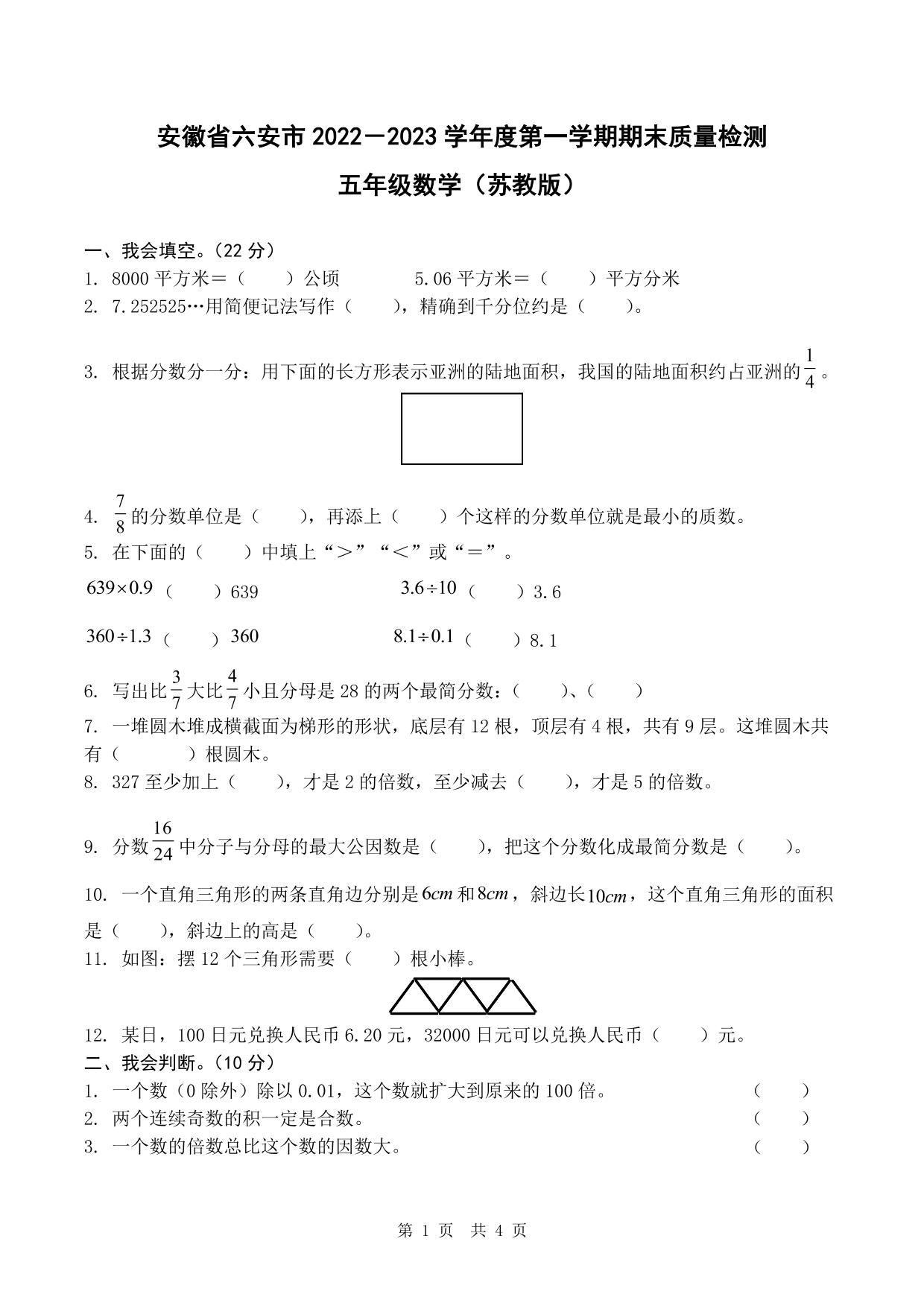 安徽省六安市 2022－2023 学年度第一学期期末质量检测

五年级数学（苏教版）

一、我会填空。（22 分）

1. 8000 平方米＝（　　）公顷　　　5.06 平方米＝（　　）平方分米

2. 7.252525…用简便记法写作（　　），精确到千分位约是（　　）。

3. 根据分数分一分：用下面的长方形表示亚洲的陆地面积，我国的陆地面积约占亚洲的$\frac{1}{4}$。

4. $\frac{7}{8}$的分数单位是（　　），再添上（　　）个这样的分数单位就是最小的质数。

5. 在下面的（　　）中填上“＞”“＜”或“＝”。

$639\times0.9$（　　）639　　　$3.6\div10$（　　）3.6

$360\div1.3$（　　）360　　　$8.1\div0.1$（　　）8.1

6. 写出比$\frac{3}{7}$大比$\frac{4}{7}$小且分母是 28 的两个最简分数：（　　）、（　　）

7. 一堆圆木堆成横截面为梯形的形状，底层有 12 根，顶层有 4 根，共有 9 层。这堆圆木共有（　　）根圆木。

8. 327 至少加上（　　），才是 2 的倍数，至少减去（　　），才是 5 的倍数。

9. 分数$\frac{16}{24}$中分子与分母的最大公因数是（　　），把这个分数化成最简分数是（　　）。

10. 一个直角三角形的两条直角边分别是$6cm$和$8cm$，斜边长$10cm$，这个直角三角形的面积是（　　），斜边上的高是（　　）。

11. 如图：摆 12 个三角形需要（　　）根小棒。

12. 某日，100 日元兑换人民币 6.20 元，32000 日元可以兑换人民币（　　）元。

二、我会判断。（10 分）

1. 一个数（0 除外）除以 0.01，这个数就扩大到原来的 100 倍。（　　）

2. 两个连续奇数的积一定是合数。（　　）

3. 一个数的倍数总比这个数的因数大。（　　）

第 1 页　共 4 页